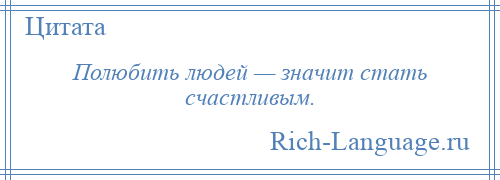 Цитата

Полюбить людей — значит стать счастливым.

Rich-Language.ru